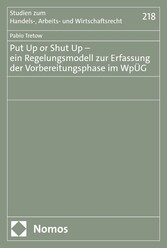 Studien zum
Handels-, Arbeits- und Wirtschaftsrecht

218

Pablo Tretow

Put Up or Shut Up –
ein Regelungsmodell zur Erfassung der Vorbereitungsphase im WpÜG

Nomos